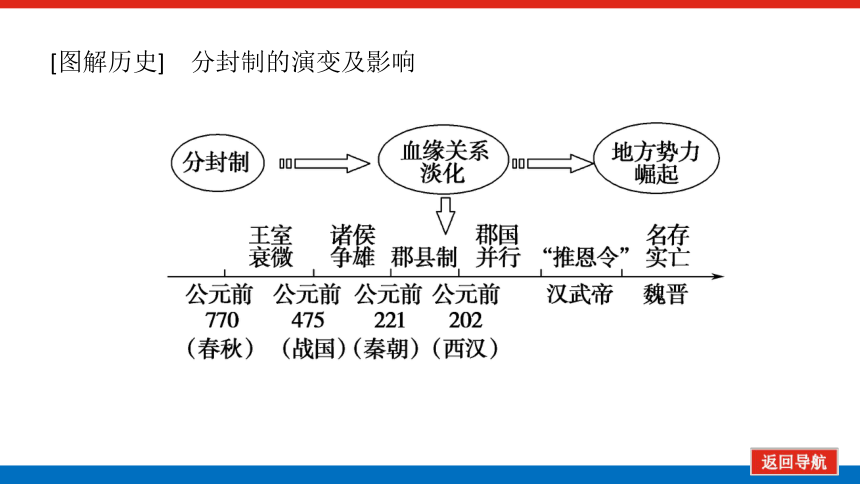 [图解历史]　分封制的演变及影响

分封制

血缘关系淡化

地方势力崛起

王室衰微　诸侯争雄　郡县制　郡国并行　“推恩令”　名存实亡

公元前770（春秋）　公元前475（战国）　公元前221（秦朝）　公元前202（西汉）　汉武帝　魏晋

返回导航